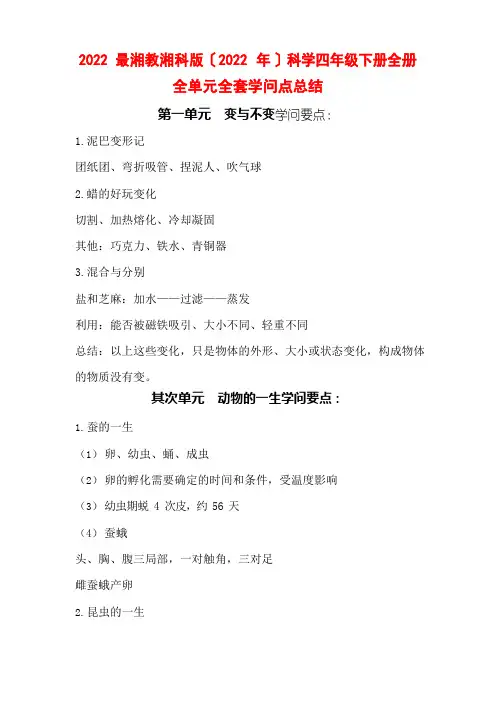 2022 最湘教湘科版〔2022 年〕科学四年级下册全册全单元全套学问点总结

第一单元 变与不变学问要点：

1.泥巴变形记

团纸团、弯折吸管、捏泥人、吹气球

2.蜡的好玩变化

切割、加热熔化、冷却凝固

其他：巧克力、铁水、青铜器

3.混合与分别

盐和芝麻：加水——过滤——蒸发

利用：能否被磁铁吸引、大小不同、轻重不同

总结：以上这些变化，只是物体的外形、大小或状态变化，构成物体的物质没有变。

其次单元 动物的一生学问要点：

1.蚕的一生

（1）卵、幼虫、蛹、成虫

（2）卵的孵化需要确定的时间和条件，受温度影响

（3）幼虫期蜕 4 次皮，约 56 天

（4）蚕蛾

头、胸、腹三局部，一对触角，三对足

雌蚕蛾产卵

2.昆虫的一生